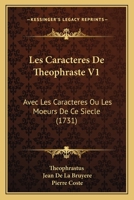 KESSINGER'S LEGACY REPRINTS

Les Caracteres De Theophraste V1

Avec Les Caracteres Ou Les Moeurs De Ce Siecle (1731)

Theophrastus
Jean De La Bruyere
Pierre Coste